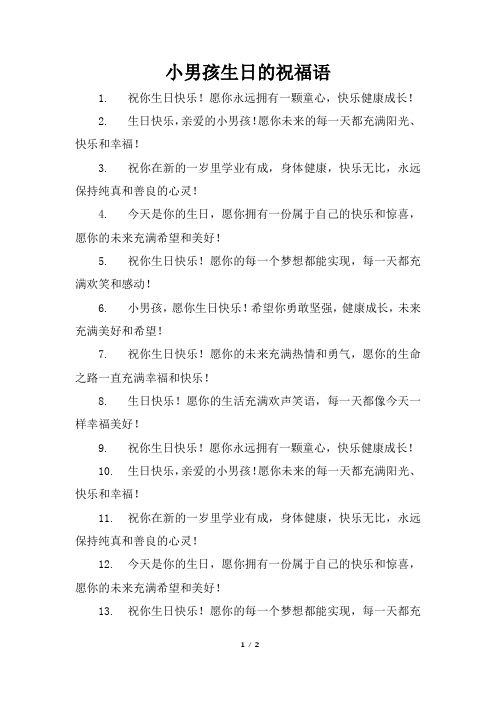 小男孩生日的祝福语

1. 祝你生日快乐！愿你永远拥有一颗童心，快乐健康成长！

2. 生日快乐，亲爱的小男孩！愿你未来的每一天都充满阳光、快乐和幸福！

3. 祝你在新的一岁里学业有成，身体健康，快乐无比，永远保持纯真和善良的心灵！

4. 今天是你的生日，愿你拥有一份属于自己的快乐和惊喜，愿你的未来充满希望和美好！

5. 祝你生日快乐！愿你的每一个梦想都能实现，每一天都充满欢笑和感动！

6. 小男孩，愿你生日快乐！希望你勇敢坚强，健康成长，未来充满美好和希望！

7. 祝你生日快乐！愿你的未来充满热情和勇气，愿你的生命之路一直充满幸福和快乐！

8. 生日快乐！愿你的生活充满欢声笑语，每一天都像今天一样幸福美好！

9. 祝你生日快乐！愿你永远拥有一颗童心，快乐健康成长！

10. 生日快乐，亲爱的小男孩！愿你未来的每一天都充满阳光、快乐和幸福！

11. 祝你在新的一岁里学业有成，身体健康，快乐无比，永远保持纯真和善良的心灵！

12. 今天是你的生日，愿你拥有一份属于自己的快乐和惊喜，愿你的未来充满希望和美好！

13. 祝你生日快乐！愿你的每一个梦想都能实现，每一天都充

1 / 2